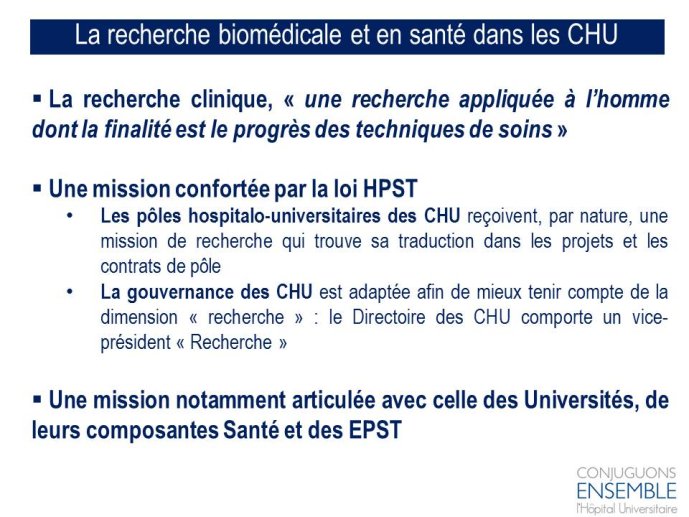 La recherche biomédicale et en santé dans les CHU

▪ La recherche clinique, « une recherche appliquée à l'homme dont la finalité est le progrès des techniques de soins »

▪ Une mission confortée par la loi HPST
• Les pôles hospitalo-universitaires des CHU reçoivent, par nature, une mission de recherche qui trouve sa traduction dans les projets et les contrats de pôle
• La gouvernance des CHU est adaptée afin de mieux tenir compte de la dimension « recherche » : le Directoire des CHU comporte un vice-président « Recherche »

▪ Une mission notamment articulée avec celle des Universités, de leurs composantes Santé et des EPST

CONJUGUONS ENSEMBLE l'Hôpital Universitaire